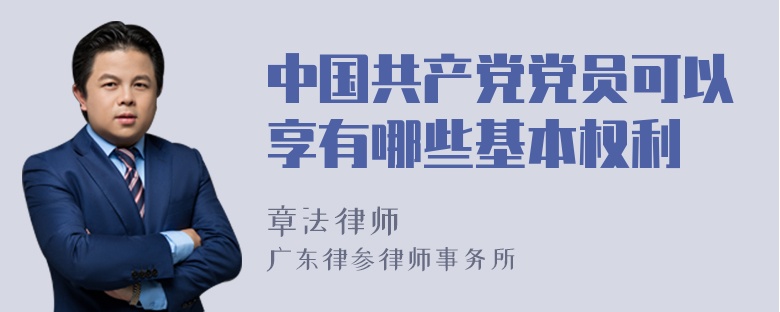 中国共产党党员可以享有哪些基本权利

章法律师
广东律参律师事务所